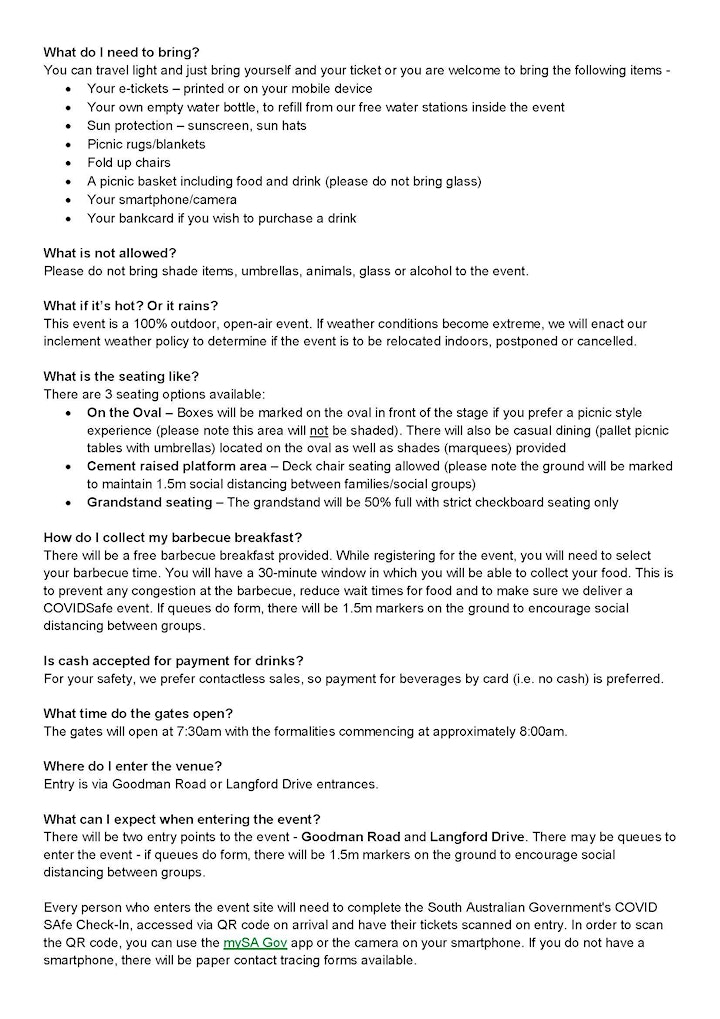 What do I need to bring?
You can travel light and just bring yourself and your ticket or you are welcome to bring the following items -

- Your e-tickets – printed or on your mobile device
- Your own empty water bottle, to refill from our free water stations inside the event
- Sun protection – sunscreen, sun hats
- Picnic rugs/blankets
- Fold up chairs
- A picnic basket including food and drink (please do not bring glass)
- Your smartphone/camera
- Your bankcard if you wish to purchase a drink

What is not allowed?
Please do not bring shade items, umbrellas, animals, glass or alcohol to the event.

What if it's hot? Or it rains?
This event is a 100% outdoor, open-air event. If weather conditions become extreme, we will enact our inclement weather policy to determine if the event is to be relocated indoors, postponed or cancelled.

What is the seating like?
There are 3 seating options available:

- On the Oval – Boxes will be marked on the oval in front of the stage if you prefer a picnic style experience (please note this area will not be shaded). There will also be casual dining (pallet picnic tables with umbrellas) located on the oval as well as shades (marquees) provided
- Cement raised platform area – Deck chair seating allowed (please note the ground will be marked to maintain 1.5m social distancing between families/social groups)
- Grandstand seating – The grandstand will be 50% full with strict checkboard seating only

How do I collect my barbecue breakfast?
There will be a free barbecue breakfast provided. While registering for the event, you will need to select your barbecue time. You will have a 30-minute window in which you will be able to collect your food. This is to prevent any congestion at the barbecue, reduce wait times for food and to make sure we deliver a COVIDSafe event. If queues do form, there will be 1.5m markers on the ground to encourage social distancing between groups.

Is cash accepted for payment for drinks?
For your safety, we prefer contactless sales, so payment for beverages by card (i.e. no cash) is preferred.

What time do the gates open?
The gates will open at 7:30am with the formalities commencing at approximately 8:00am.

Where do I enter the venue?
Entry is via Goodman Road or Langford Drive entrances.

What can I expect when entering the event?
There will be two entry points to the event - Goodman Road and Langford Drive. There may be queues to enter the event - if queues do form, there will be 1.5m markers on the ground to encourage social distancing between groups.

Every person who enters the event site will need to complete the South Australian Government's COVID SAfe Check-In, accessed via QR code on arrival and have their tickets scanned on entry. In order to scan the QR code, you can use the mySA Gov app or the camera on your smartphone. If you do not have a smartphone, there will be paper contact tracing forms available.